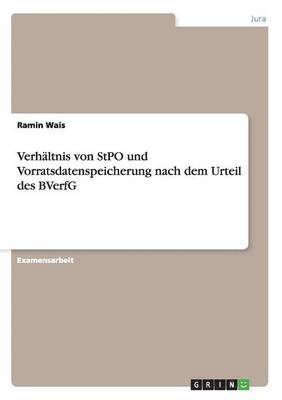 Jura

Ramin Wais

Verhältnis von StPO und Vorratsdatenspeicherung nach dem Urteil des BVerfG

Examensarbeit

GRIN